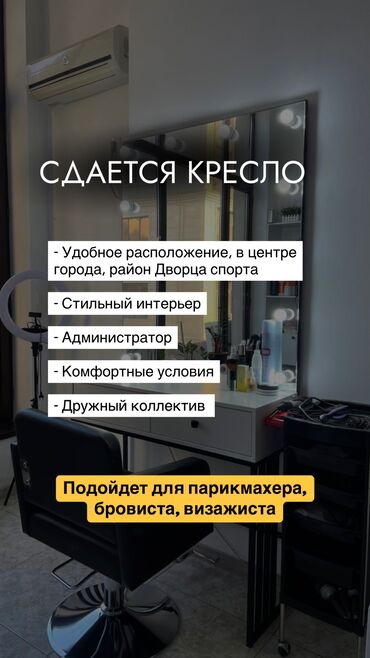 СДАЕТСЯ КРЕСЛО

- Удобное расположение, в центре города, район Дворца спорта

- Стильный интерьер

- Администратор

- Комфортные условия

- Дружный коллектив

Подойдет для парикмахера, бровиста, визажиста